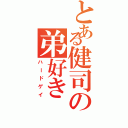 とある健司の弟好き
ハードゲイ